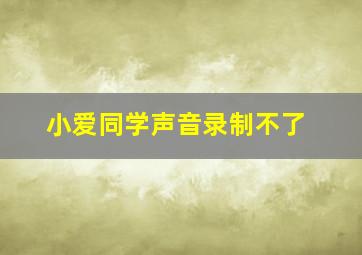 小爱同学声音录制不了